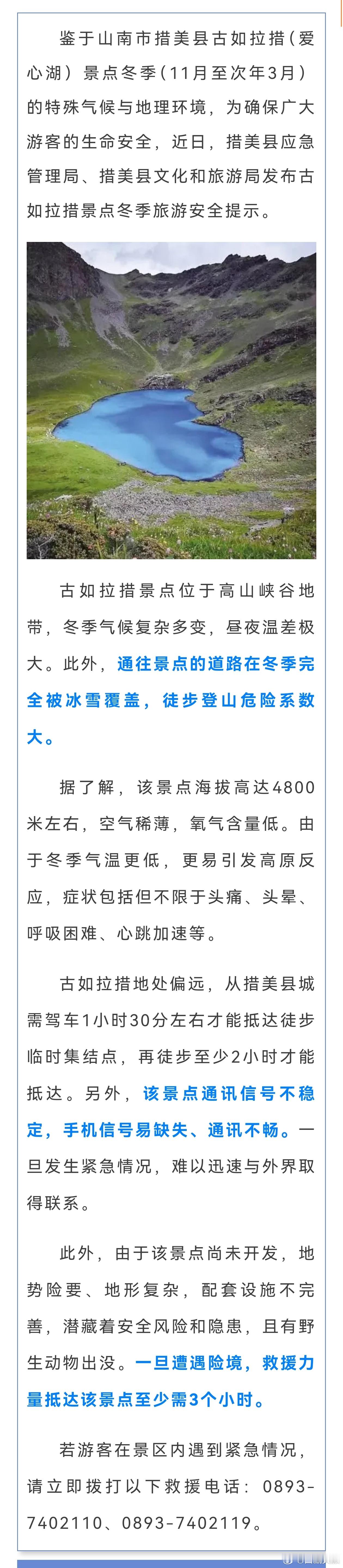 鉴于山南市措美县古如拉措（爱心湖）景点冬季（11月至次年3月）的特殊气候与地理环境，为确保广大游客的生命安全，近日，措美县应急管理局、措美县文化和旅游局发布古如拉措景点冬季旅游安全提示。

古如拉措景点位于高山峡谷地带，冬季气候复杂多变，昼夜温差极大。此外，通往景点的道路在冬季完全被冰雪覆盖，徒步登山危险系数大。

据了解，该景点海拔高达4800米左右，空气稀薄，氧气含量低。由于冬季气温更低，更易引发高原反应，症状包括但不限于头痛、头晕、呼吸困难、心跳加速等。

古如拉措地处偏远，从措美县城需驾车1小时30分左右才能抵达徒步临时集结点，再徒步至少2小时才能抵达。另外，该景点通讯信号不稳定，手机信号易缺失、通讯不畅。一旦发生紧急情况，难以迅速与外界取得联系。

此外，由于该景点尚未开发，地势险要、地形复杂，配套设施不完善，潜藏着安全风险和隐患，且有野生动物出没。一旦遭遇险境，救援力量抵达该景点至少需3个小时。

若游客在景区内遇到紧急情况，请立即拨打以下救援电话：0893-7402110、0893-7402119。